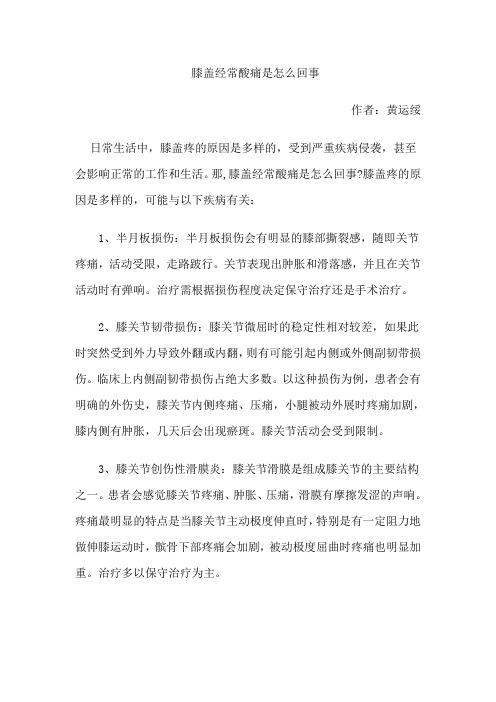 膝盖经常酸痛是怎么回事

作者：黄运绥

日常生活中，膝盖疼的原因是多样的，受到严重疾病侵袭，甚至会影响正常的工作和生活。那,膝盖经常酸痛是怎么回事?膝盖疼的原因是多样的，可能与以下疾病有关：

1、半月板损伤：半月板损伤会有明显的膝部撕裂感，随即关节疼痛，活动受限，走路跛行。关节表现出肿胀和滑落感，并且在关节活动时有弹响。治疗需根据损伤程度决定保守治疗还是手术治疗。

2、膝关节韧带损伤：膝关节微屈时的稳定性相对较差，如果此时突然受到外力导致外翻或内翻，则有可能引起内侧或外侧副韧带损伤。临床上内侧副韧带损伤占绝大多数。以这种损伤为例，患者会有明确的外伤史，膝关节内侧疼痛、压痛，小腿被动外展时疼痛加剧，膝内侧有肿胀，几天后会出现瘀斑。膝关节活动会受到限制。

3、膝关节创伤性滑膜炎：膝关节滑膜是组成膝关节的主要结构之一。患者会感觉膝关节疼痛、肿胀、压痛，滑膜有摩擦发涩的声响。疼痛最明显的特点是当膝关节主动极度伸直时，特别是有一定阻力地做伸膝运动时，髌骨下部疼痛会加剧，被动极度屈曲时疼痛也明显加重。治疗多以保守治疗为主。